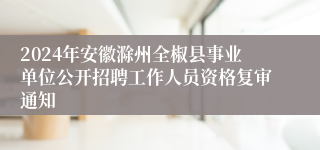 2024年安徽滁州全椒县事业单位公开招聘工作人员资格复审通知